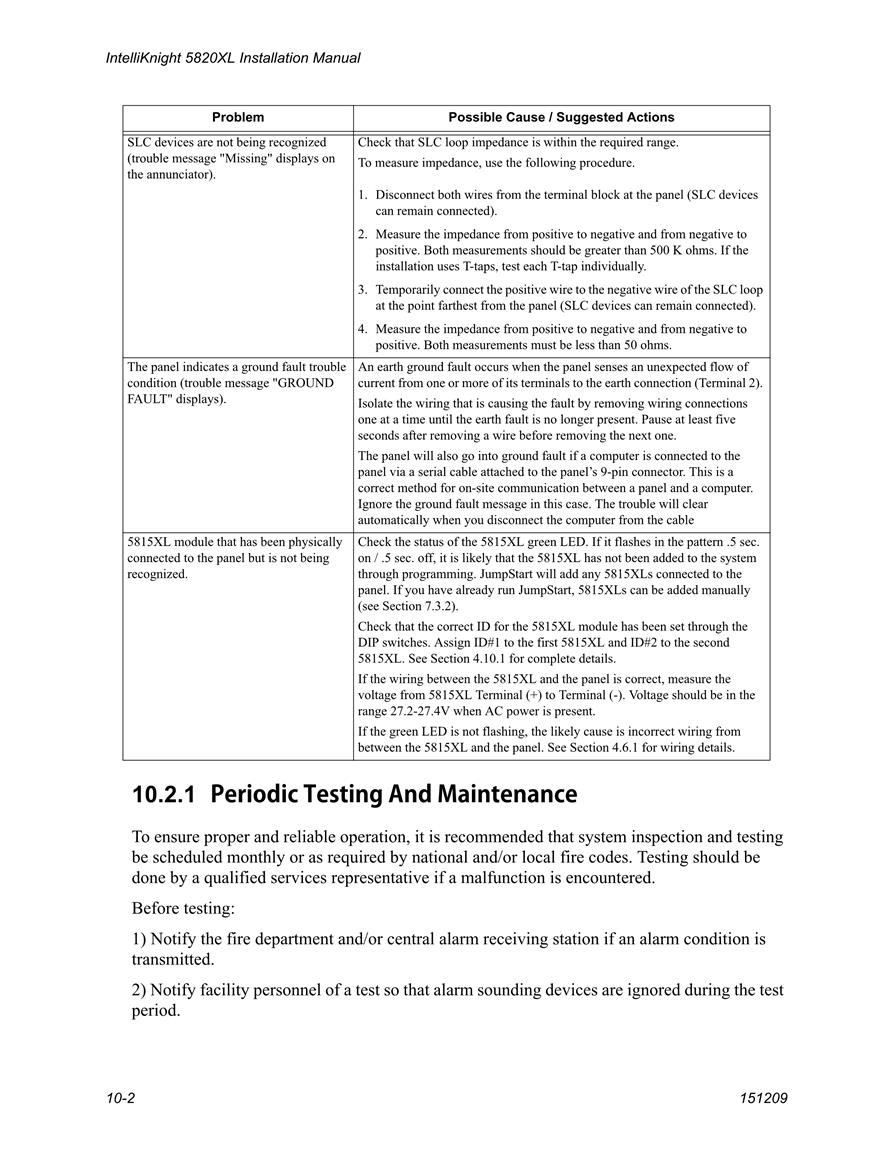 IntelliKnight 5820XL Installation Manual

| Problem | Possible Cause / Suggested Actions |
|---|---|
| SLC devices are not being recognized (trouble message "Missing" displays on the annunciator). | Check that SLC loop impedance is within the required range. To measure impedance, use the following procedure. 1. Disconnect both wires from the terminal block at the panel (SLC devices can remain connected). 2. Measure the impedance from positive to negative and from negative to positive. Both measurements should be greater than 500 K ohms. If the installation uses T-taps, test each T-tap individually. 3. Temporarily connect the positive wire to the negative wire of the SLC loop at the point farthest from the panel (SLC devices can remain connected). 4. Measure the impedance from positive to negative and from negative to positive. Both measurements must be less than 50 ohms. |
| The panel indicates a ground fault trouble condition (trouble message "GROUND FAULT" displays). | An earth ground fault occurs when the panel senses an unexpected flow of current from one or more of its terminals to the earth connection (Terminal 2). Isolate the wiring that is causing the fault by removing wiring connections one at a time until the earth fault is no longer present. Pause at least five seconds after removing a wire before removing the next one. The panel will also go into ground fault if a computer is connected to the panel via a serial cable attached to the panel's 9-pin connector. This is a correct method for on-site communication between a panel and a computer. Ignore the ground fault message in this case. The trouble will clear automatically when you disconnect the computer from the cable |
| 5815XL module that has been physically connected to the panel but is not being recognized. | Check the status of the 5815XL green LED. If it flashes in the pattern .5 sec. on / .5 sec. off, it is likely that the 5815XL has not been added to the system through programming. JumpStart will add any 5815XLs connected to the panel. If you have already run JumpStart, 5815XLs can be added manually (see Section 7.3.2). Check that the correct ID for the 5815XL module has been set through the DIP switches. Assign ID#1 to the first 5815XL and ID#2 to the second 5815XL. See Section 4.10.1 for complete details. If the wiring between the 5815XL and the panel is correct, measure the voltage from 5815XL Terminal (+) to Terminal (-). Voltage should be in the range 27.2-27.4V when AC power is present. If the green LED is not flashing, the likely cause is incorrect wiring from between the 5815XL and the panel. See Section 4.6.1 for wiring details. |

10.2.1 Periodic Testing And Maintenance

To ensure proper and reliable operation, it is recommended that system inspection and testing be scheduled monthly or as required by national and/or local fire codes. Testing should be done by a qualified services representative if a malfunction is encountered.

Before testing:

1) Notify the fire department and/or central alarm receiving station if an alarm condition is transmitted.

2) Notify facility personnel of a test so that alarm sounding devices are ignored during the test period.

10-2

151209